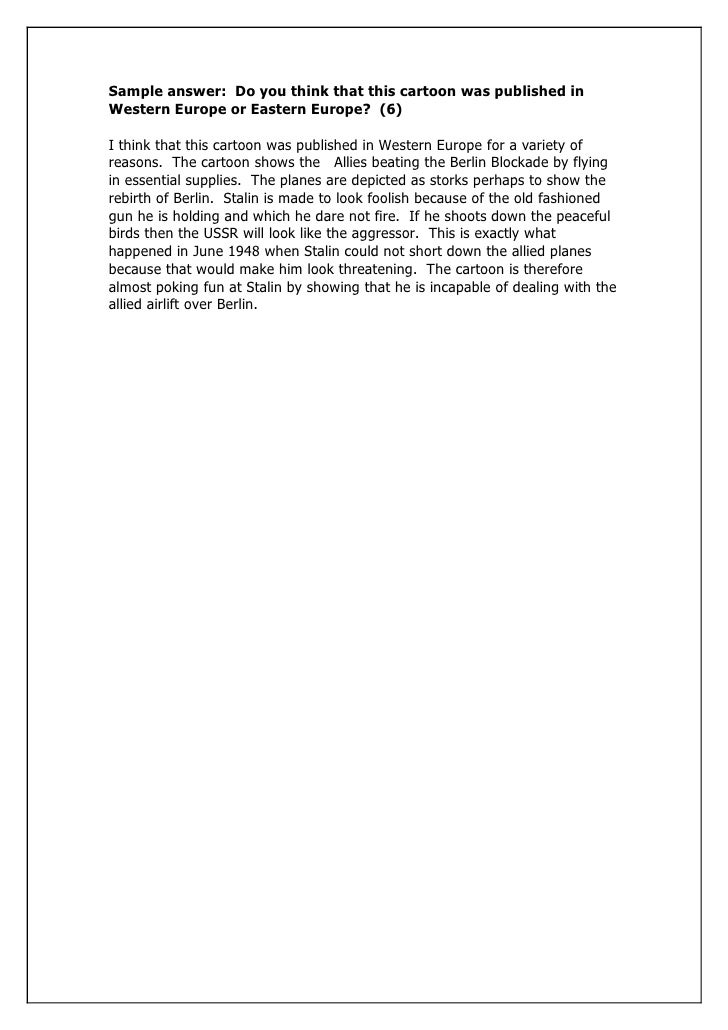 Sample answer: Do you think that this cartoon was published in Western Europe or Eastern Europe? (6)

I think that this cartoon was published in Western Europe for a variety of reasons. The cartoon shows the Allies beating the Berlin Blockade by flying in essential supplies. The planes are depicted as storks perhaps to show the rebirth of Berlin. Stalin is made to look foolish because of the old fashioned gun he is holding and which he dare not fire. If he shoots down the peaceful birds then the USSR will look like the aggressor. This is exactly what happened in June 1948 when Stalin could not short down the allied planes because that would make him look threatening. The cartoon is therefore almost poking fun at Stalin by showing that he is incapable of dealing with the allied airlift over Berlin.